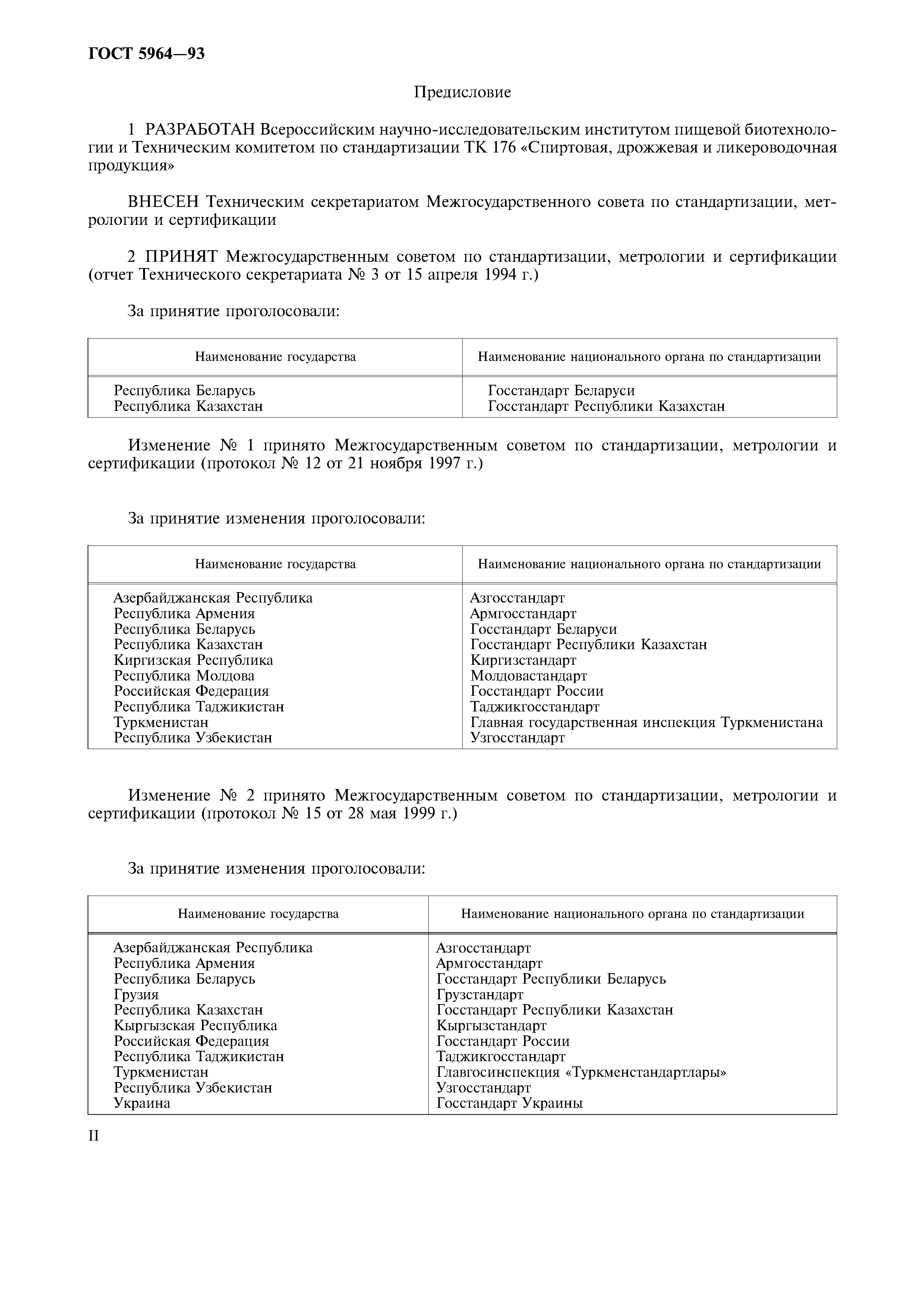 ГОСТ 5964—93

Предисловие

1 РАЗРАБОТАН Всероссийским научно-исследовательским институтом пищевой биотехнологии и Техническим комитетом по стандартизации ТК 176 «Спиртовая, дрожжевая и ликероводочная продукция»

ВНЕСЕН Техническим секретариатом Межгосударственного совета по стандартизации, метрологии и сертификации

2 ПРИНЯТ Межгосударственным советом по стандартизации, метрологии и сертификации (отчет Технического секретариата № 3 от 15 апреля 1994 г.)

За принятие проголосовали:

| Наименование государства | Наименование национального органа по стандартизации |
|---|---|
| Республика Беларусь | Госстандарт Беларуси |
| Республика Казахстан | Госстандарт Республики Казахстан |

Изменение № 1 принято Межгосударственным советом по стандартизации, метрологии и сертификации (протокол № 12 от 21 ноября 1997 г.)

За принятие изменения проголосовали:

| Наименование государства | Наименование национального органа по стандартизации |
|---|---|
| Азербайджанская Республика | Азгосстандарт |
| Республика Армения | Армгосстандарт |
| Республика Беларусь | Госстандарт Беларуси |
| Республика Казахстан | Госстандарт Республики Казахстан |
| Киргизская Республика | Киргизстандарт |
| Республика Молдова | Молдовастандарт |
| Российская Федерация | Госстандарт России |
| Республика Таджикистан | Таджикгосстандарт |
| Туркменистан | Главная государственная инспекция Туркменистана |
| Республика Узбекистан | Узгосстандарт |

Изменение № 2 принято Межгосударственным советом по стандартизации, метрологии и сертификации (протокол № 15 от 28 мая 1999 г.)

За принятие изменения проголосовали:

| Наименование государства | Наименование национального органа по стандартизации |
|---|---|
| Азербайджанская Республика | Азгосстандарт |
| Республика Армения | Армгосстандарт |
| Республика Беларусь | Госстандарт Республики Беларусь |
| Грузия | Грузстандарт |
| Республика Казахстан | Госстандарт Республики Казахстан |
| Кыргызская Республика | Кыргызстандарт |
| Российская Федерация | Госстандарт России |
| Республика Таджикистан | Таджикгосстандарт |
| Туркменистан | Главгосинспекция «Туркменстандартлары» |
| Республика Узбекистан | Узгосстандарт |
| Украина | Госстандарт Украины |

II